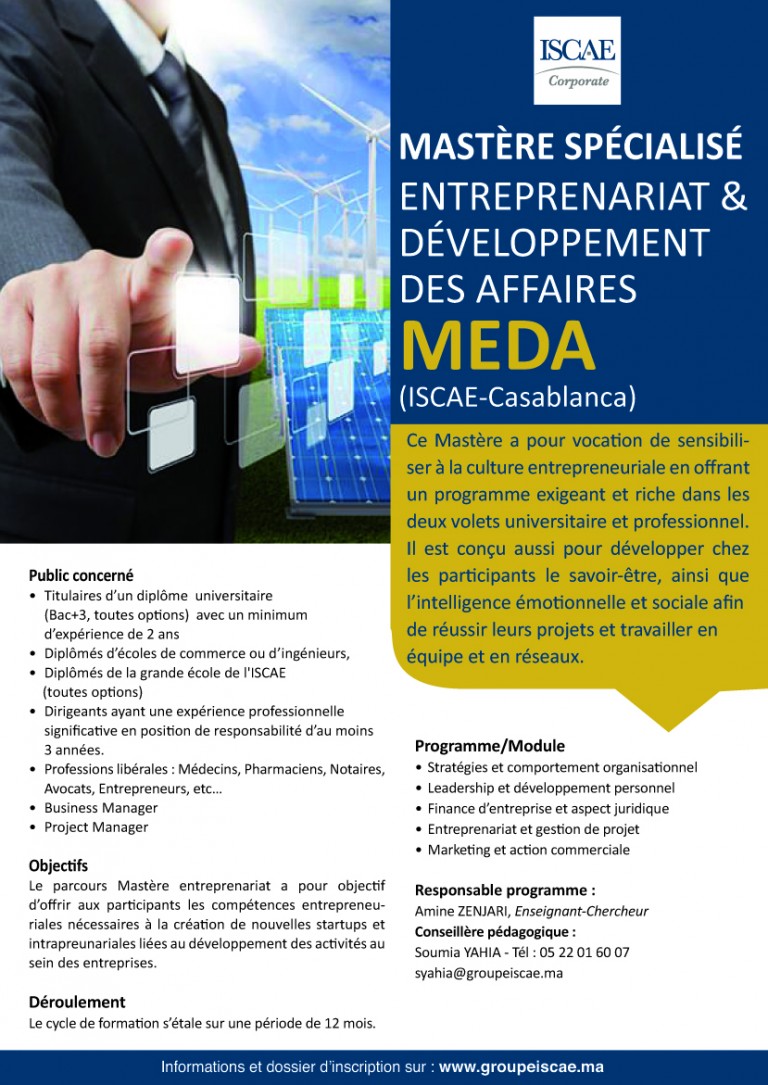 ISCAE
Corporate

MASTÈRE SPÉCIALISÉ
ENTREPRENARIAT &
DÉVELOPPEMENT
DES AFFAIRES
MEDA
(ISCAE-Casablanca)

Ce Mastère a pour vocation de sensibiliser à la culture entrepreneuriale en offrant un programme exigeant et riche dans les deux volets universitaire et professionnel. Il est conçu aussi pour développer chez les participants le savoir-être, ainsi que l'intelligence émotionnelle et sociale afin de réussir leurs projets et travailler en équipe et en réseaux.

Public concerné
• Titulaires d'un diplôme universitaire (Bac+3, toutes options) avec un minimum d'expérience de 2 ans
• Diplômés d'écoles de commerce ou d'ingénieurs,
• Diplômés de la grande école de l'ISCAE (toutes options)
• Dirigeants ayant une expérience professionnelle significative en position de responsabilité d'au moins 3 années.
• Professions libérales : Médecins, Pharmaciens, Notaires, Avocats, Entrepreneurs, etc...
• Business Manager
• Project Manager

Objectifs
Le parcours Mastère entreprenariat a pour objectif d'offrir aux participants les compétences entrepreneuriales nécessaires à la création de nouvelles startups et intrapreunariales liées au développement des activités au sein des entreprises.

Déroulement
Le cycle de formation s'étale sur une période de 12 mois.

Programme/Module
• Stratégies et comportement organisationnel
• Leadership et développement personnel
• Finance d'entreprise et aspect juridique
• Entreprenariat et gestion de projet
• Marketing et action commerciale

Responsable programme :
Amine ZENJARI, Enseignant-Chercheur
Conseillère pédagogique :
Soumia YAHIA - Tél : 05 22 01 60 07
syahia@groupeiscae.ma

Informations et dossier d'inscription sur : www.groupeiscae.ma